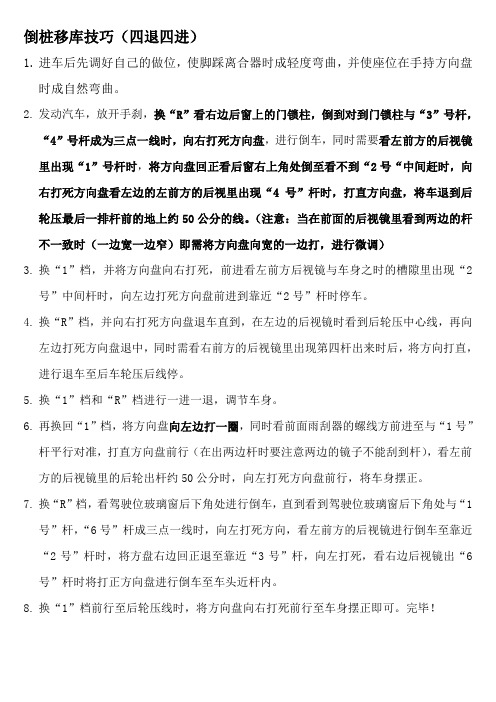 倒桩移库技巧（四退四进）

1. 进车后先调好自己的做位，使脚踩离合器时成轻度弯曲，并使座位在手持方向盘时成自然弯曲。

2. 发动汽车，放开手刹，换“R”看右边后窗上的门锁柱，倒到对到门锁柱与“3”号杆，“4”号杆成为三点一线时，向右打死方向盘，进行倒车，同时需要看左前方的后视镜里出现“1”号杆时，将方向盘回正看后窗右上角处倒至看不到“2号“中间赶时，向右打死方向盘看左边的左前方的后视里出现“4 号”杆时，打直方向盘，将车退到后轮压最后一排杆前的地上约 50 公分的线。（注意：当在前面的后视镜里看到两边的杆不一致时（一边宽一边窄）即需将方向盘向宽的一边打，进行微调）

3. 换“1”档，并将方向盘向右打死，前进看左前方后视镜与车身之时的槽隙里出现“2号”中间杆时，向左边打死方向盘前进到靠近“2 号”杆时停车。

4. 换“R”档，并向右打死方向盘退车直到，在左边的后视镜时看到后轮压中心线，再向左边打死方向盘退中，同时需看右前方的后视镜里出现第四杆出来时后，将方向打直，进行退车至后车轮压后线停。

5. 换“1”档和“R”档进行一进一退，调节车身。

6. 再换回“1”档，将方向盘向左边打一圈，同时看前面雨刮器的螺线方前进至与“1 号”杆平行对准，打直方向盘前行（在出两边杆时要注意两边的镜子不能刮到杆），看左前方的后视镜里的后轮出杆约 50 公分时，向左打死方向盘前行，将车身摆正。

7. 换“R”档，看驾驶位玻璃窗后下角处进行倒车，直到看到驾驶位玻璃窗后下角处与“1号”杆，“6 号”杆成三点一线时，向左打死方向，看左前方的后视镜进行倒车至靠近“2 号”杆时，将方盘右边回正退至靠近“3 号”杆，向左打死，看右边后视镜出“6号”杆时将打正方向盘进行倒车至车头近杆内。

8. 换“1”档前行至后轮压线时，将方向盘向右打死前行至车身摆正即可。完毕！